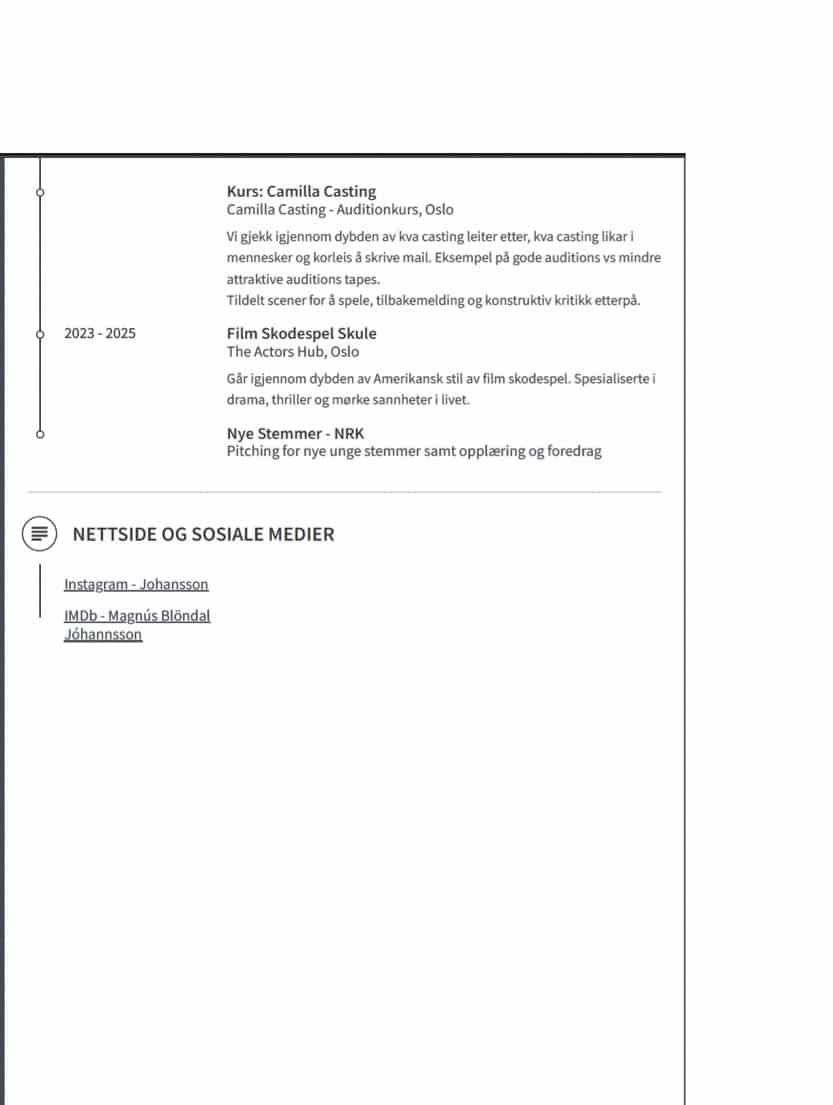 Kurs: Camilla Casting
Camilla Casting - Auditionkurs, Oslo

Vi gjekk igjennom dybden av kva casting leiter etter, kva casting likar i mennesker og korleis å skrive mail. Eksempel på gode auditions vs mindre attraktive auditions tapes.
Tildelt scener for å spele, tilbakemelding og konstruktiv kritikk etterpå.

2023 - 2025

Film Skodespel Skule
The Actors Hub, Oslo

Går igjennom dybden av Amerikansk stil av film skodespel. Spesialiserte i drama, thriller og mørke sannheter i livet.

Nye Stemmer - NRK
Pitching for nye unge stemmer samt opplæring og foredrag

NETTSIDE OG SOSIALE MEDIER

Instagram - Johansson

IMDb - Magnús Blöndal Jóhannsson